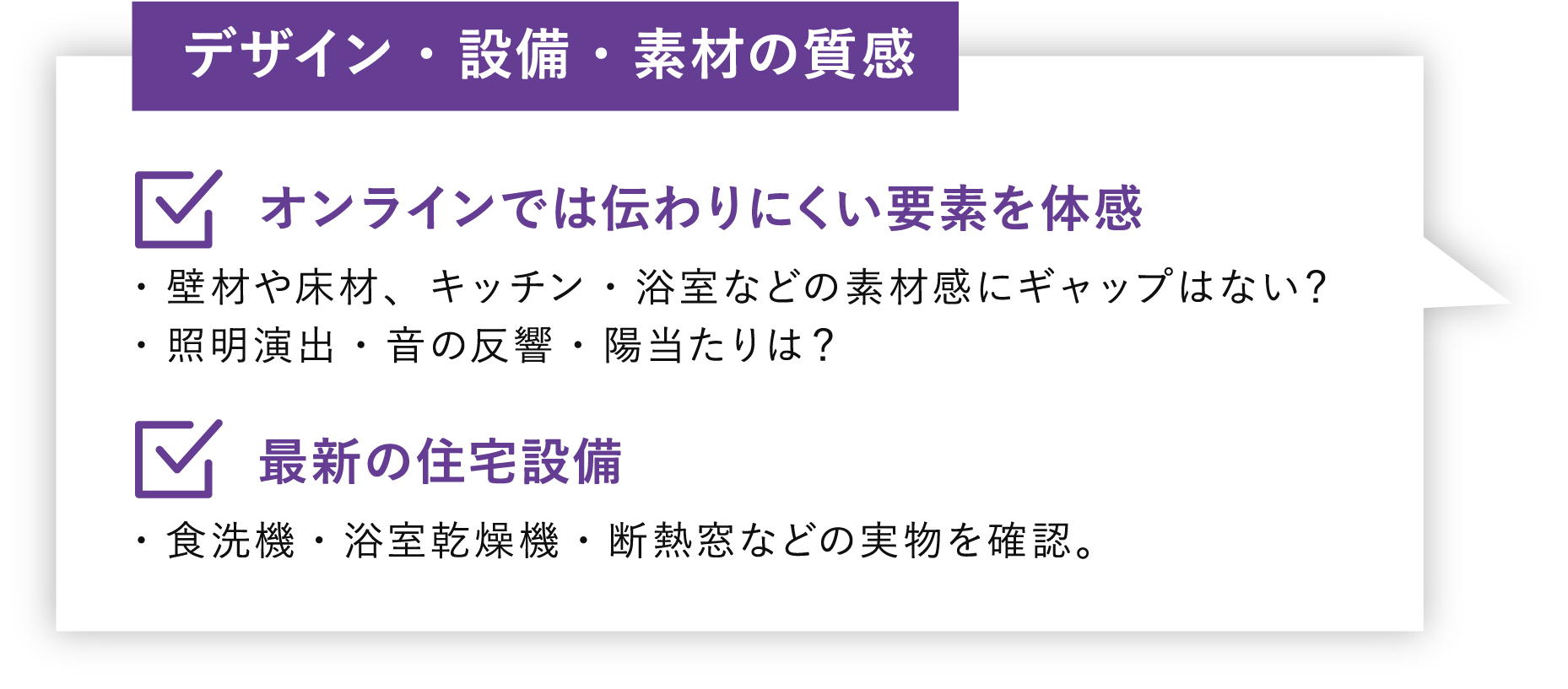 デザイン・設備・素材の質感

オンラインでは伝わりにくい要素を体感

・壁材や床材、キッチン・浴室などの素材感にギャップはない?
・照明演出・音の反響・陽当たりは?

最新の住宅設備

・食洗機・浴室乾燥機・断熱窓などの実物を確認。